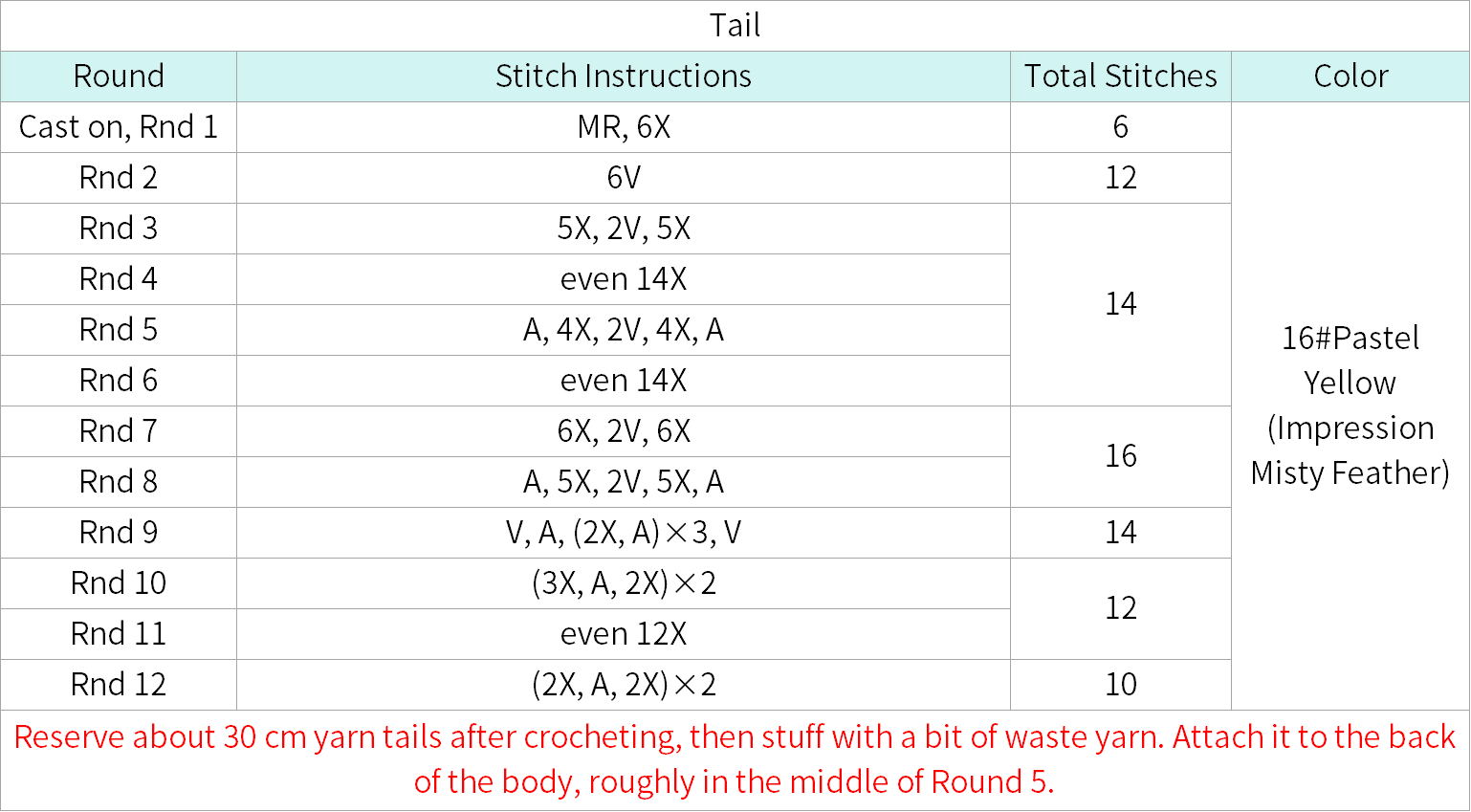 Tail

| Round | Stitch Instructions | Total Stitches | Color |
|---|---|---|---|
| Cast on, Rnd 1 | MR, 6X | 6 | 16#Pastel Yellow (Impression Misty Feather) |
| Rnd 2 | 6V | 12 | |
| Rnd 3 | 5X, 2V, 5X | 14 | |
| Rnd 4 | even 14X | | |
| Rnd 5 | A, 4X, 2V, 4X, A | | |
| Rnd 6 | even 14X | | |
| Rnd 7 | 6X, 2V, 6X | 16 | |
| Rnd 8 | A, 5X, 2V, 5X, A | | |
| Rnd 9 | V, A, (2X, A)×3, V | 14 | |
| Rnd 10 | (3X, A, 2X)×2 | 12 | |
| Rnd 11 | even 12X | | |
| Rnd 12 | (2X, A, 2X)×2 | 10 | |

Reserve about 30 cm yarn tails after crocheting, then stuff with a bit of waste yarn. Attach it to the back of the body, roughly in the middle of Round 5.